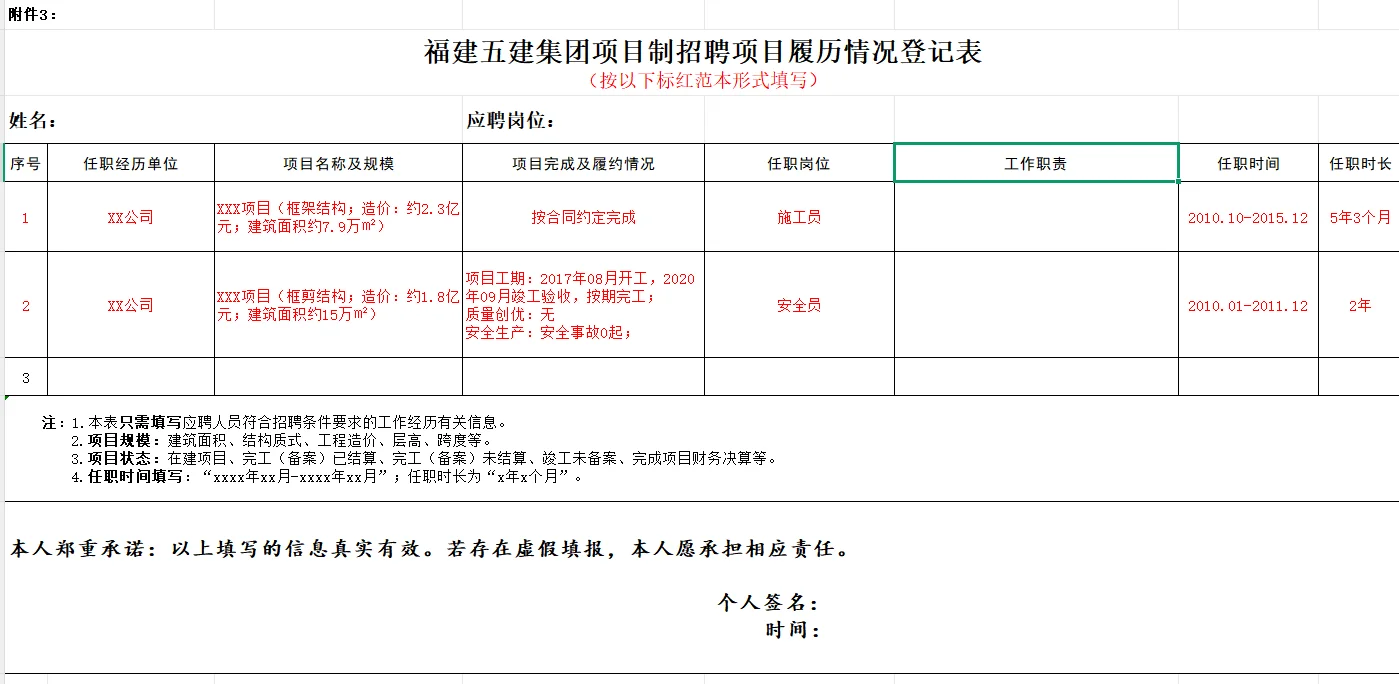 附件3：

福建五建集团项目制招聘项目履历情况登记表
（按以下标红范本形式填写）

姓名：　　应聘岗位：

| 序号 | 任职经历单位 | 项目名称及规模 | 项目完成及履约情况 | 任职岗位 | 工作职责 | 任职时间 | 任职时长 |
|---|---|---|---|---|---|---|---|
| 1 | XX公司 | XXX项目（框架结构；造价：约2.3亿元；建筑面积约7.9万㎡） | 按合同约定完成 | 施工员 |  | 2010.10-2015.12 | 5年3个月 |
| 2 | XX公司 | XXX项目（框剪结构；造价：约1.8亿元；建筑面积约15万㎡） | 项目工期：2017年08月开工，2020年09月竣工验收，按期完工；质量创优：无 安全生产：安全事故0起； | 安全员 |  | 2010.01-2011.12 | 2年 |
| 3 |  |  |  |  |  |  |  |

注：1.本表只需填写应聘人员符合招聘条件要求的工作经历有关信息。
2.项目规模：建筑面积、结构质式、工程造价、层高、跨度等。
3.项目状态：在建项目、完工（备案）已结算、完工（备案）未结算、竣工未备案、完成项目财务决算等。
4.任职时间填写：“xxxx年xx月-xxxx年xx月”；任职时长为“x年x个月”。

本人郑重承诺：以上填写的信息真实有效。若存在虚假填报，本人愿承担相应责任。

个人签名：
时间：